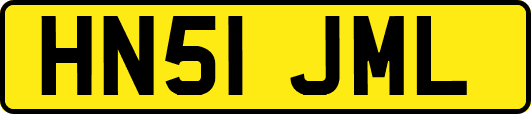 HN51 JML